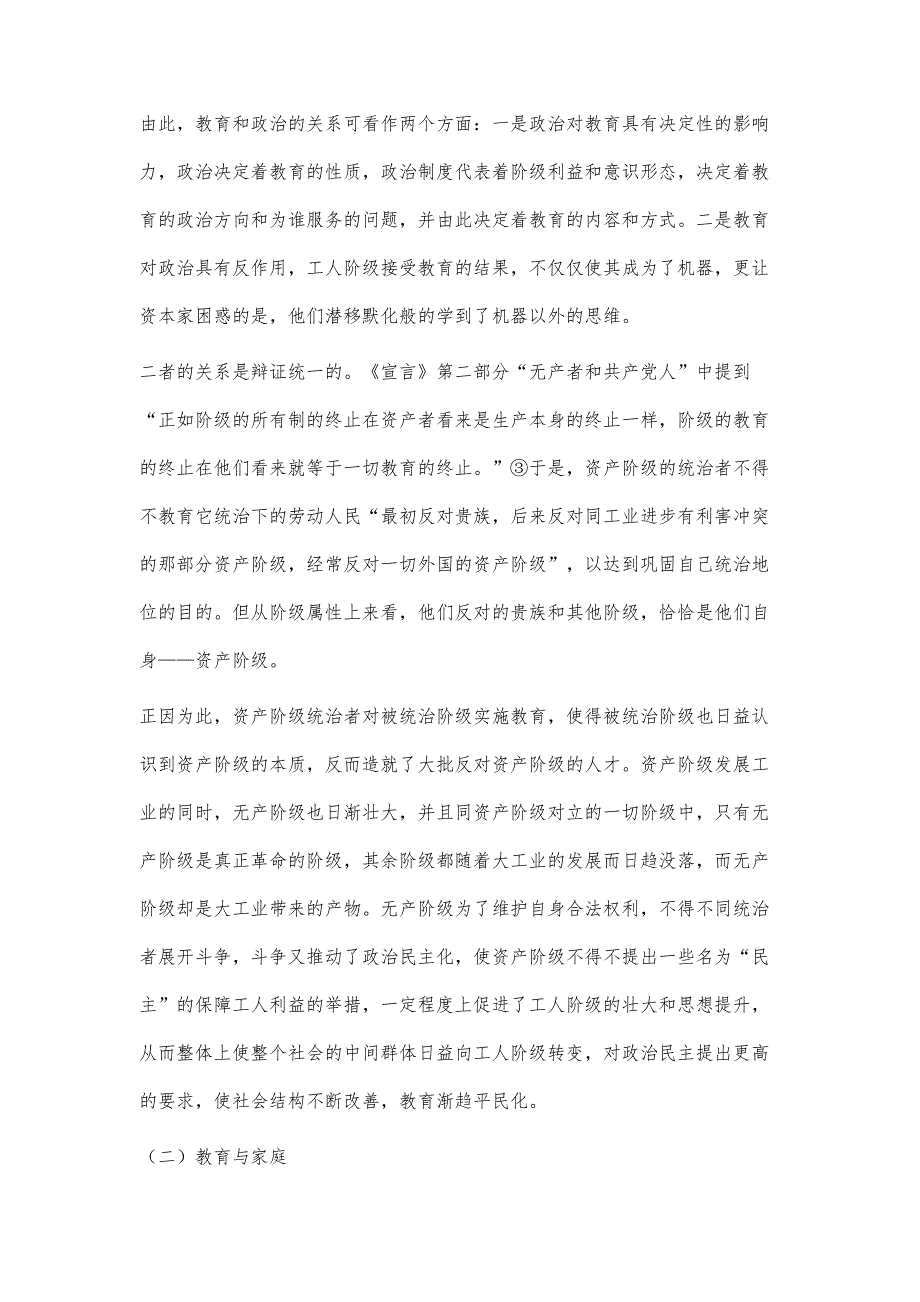 由此，教育和政治的关系可看作两个方面：一是政治对教育具有决定性的影响力，政治决定着教育的性质，政治制度代表着阶级利益和意识形态，决定着教育的政治方向和为谁服务的问题，并由此决定着教育的内容和方式。二是教育对政治具有反作用，工人阶级接受教育的结果，不仅仅使其成为了机器，更让资本家困惑的是，他们潜移默化般的学到了机器以外的思维。

二者的关系是辩证统一的。《宣言》第二部分“无产者和共产党人”中提到“正如阶级的所有制的终止在资产者看来是生产本身的终止一样，阶级的教育的终止在他们看来就等于一切教育的终止。”③于是，资产阶级的统治者不得不教育它统治下的劳动人民“最初反对贵族，后来反对同工业进步有利害冲突的那部分资产阶级，经常反对一切外国的资产阶级”，以达到巩固自己统治地位的目的。但从阶级属性上来看，他们反对的贵族和其他阶级，恰恰是他们自身——资产阶级。

正因为此，资产阶级统治者对被统治阶级实施教育，使得被统治阶级也日益认识到资产阶级的本质，反而造就了大批反对资产阶级的人才。资产阶级发展工业的同时，无产阶级也日渐壮大，并且同资产阶级对立的一切阶级中，只有无产阶级是真正革命的阶级，其余阶级都随着大工业的发展而日趋没落，而无产阶级却是大工业带来的产物。无产阶级为了维护自身合法权利，不得不同统治者展开斗争，斗争又推动了政治民主化，使资产阶级不得不提出一些名为“民主”的保障工人利益的举措，一定程度上促进了工人阶级的壮大和思想提升，从而整体上使整个社会的中间群体日益向工人阶级转变，对政治民主提出更高的要求，使社会结构不断改善，教育渐趋平民化。

（二）教育与家庭